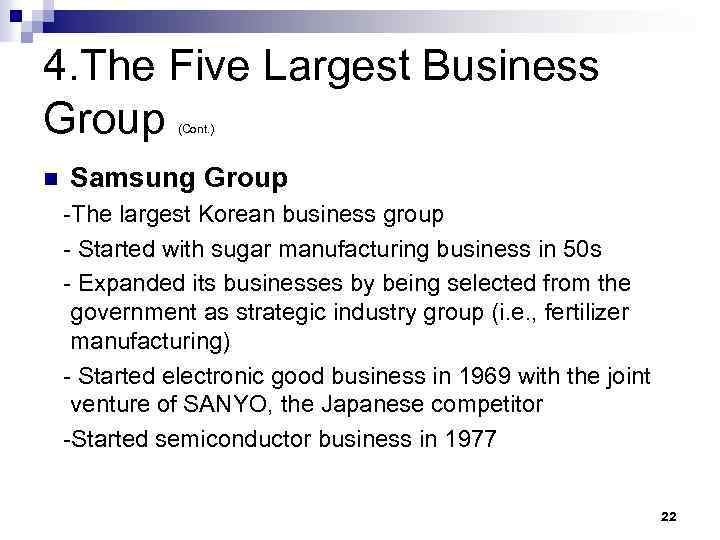 4.The Five Largest Business Group (Cont.)

Samsung Group

-The largest Korean business group

- Started with sugar manufacturing business in 50s

- Expanded its businesses by being selected from the government as strategic industry group (i.e., fertilizer manufacturing)

- Started electronic good business in 1969 with the joint venture of SANYO, the Japanese competitor

-Started semiconductor business in 1977

22